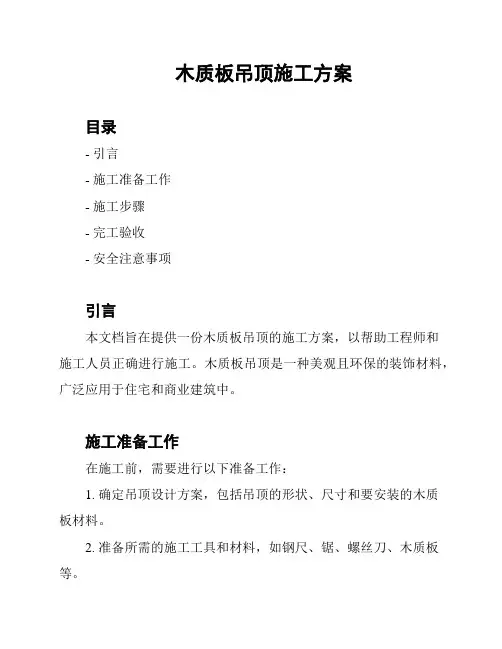 木质板吊顶施工方案

目录

- 引言

- 施工准备工作

- 施工步骤

- 完工验收

- 安全注意事项

引言

本文档旨在提供一份木质板吊顶的施工方案，以帮助工程师和施工人员正确进行施工。木质板吊顶是一种美观且环保的装饰材料，广泛应用于住宅和商业建筑中。

施工准备工作

在施工前，需要进行以下准备工作：

1. 确定吊顶设计方案，包括吊顶的形状、尺寸和要安装的木质板材料。

2. 准备所需的施工工具和材料，如钢尺、锯、螺丝刀、木质板等。